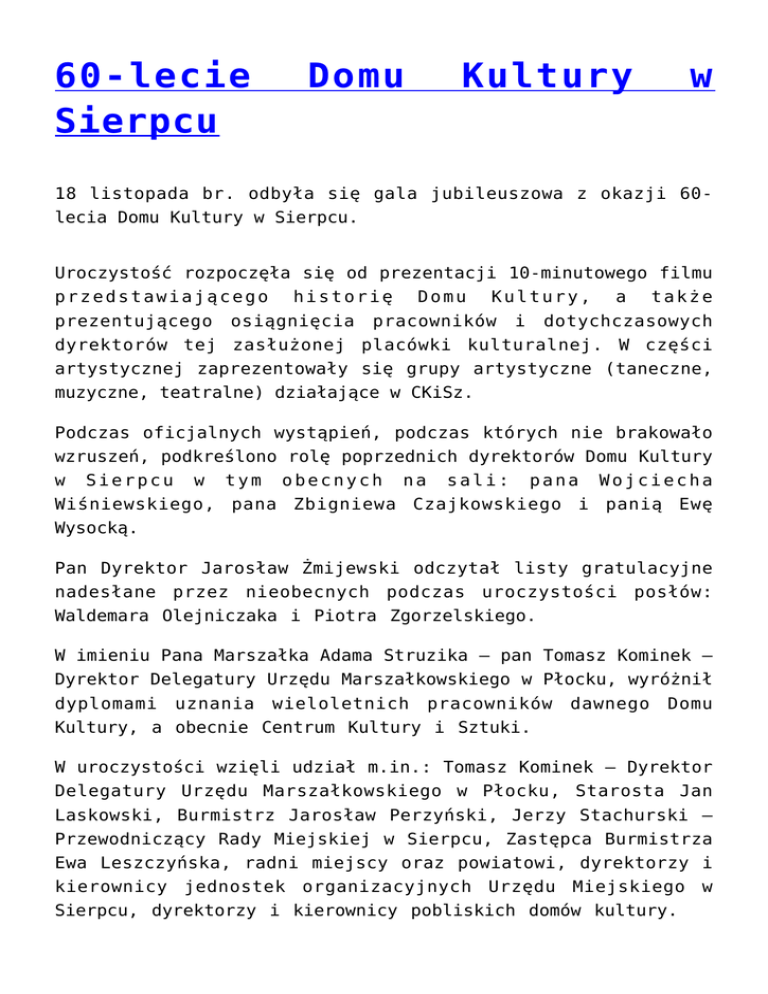 60-lecie Domu Kultury w Sierpcu

18 listopada br. odbyła się gala jubileuszowa z okazji 60-lecia Domu Kultury w Sierpcu.

Uroczystość rozpoczęła się od prezentacji 10-minutowego filmu przedstawiającego historię Domu Kultury, a także prezentującego osiągnięcia pracowników i dotychczasowych dyrektorów tej zasłużonej placówki kulturalnej. W części artystycznej zaprezentowały się grupy artystyczne (taneczne, muzyczne, teatralne) działające w CKiSz.

Podczas oficjalnych wystąpień, podczas których nie brakowało wzruszeń, podkreślono rolę poprzednich dyrektorów Domu Kultury w Sierpcu w tym obecnych na sali: pana Wojciecha Wiśniewskiego, pana Zbigniewa Czajkowskiego i panią Ewę Wysocką.

Pan Dyrektor Jarosław Żmijewski odczytał listy gratulacyjne nadesłane przez nieobecnych podczas uroczystości posłów: Waldemara Olejniczaka i Piotra Zgorzelskiego.

W imieniu Pana Marszałka Adama Struzika – pan Tomasz Kominek – Dyrektor Delegatury Urzędu Marszałkowskiego w Płocku, wyróżnił dyplomami uznania wieloletnich pracowników dawnego Domu Kultury, a obecnie Centrum Kultury i Sztuki.

W uroczystości wzięli udział m.in.: Tomasz Kominek – Dyrektor Delegatury Urzędu Marszałkowskiego w Płocku, Starosta Jan Laskowski, Burmistrz Jarosław Perzyński, Jerzy Stachurski – Przewodniczący Rady Miejskiej w Sierpcu, Zastępca Burmistrza Ewa Leszczyńska, radni miejscy oraz powiatowi, dyrektorzy i kierownicy jednostek organizacyjnych Urzędu Miejskiego w Sierpcu, dyrektorzy i kierownicy pobliskich domów kultury.